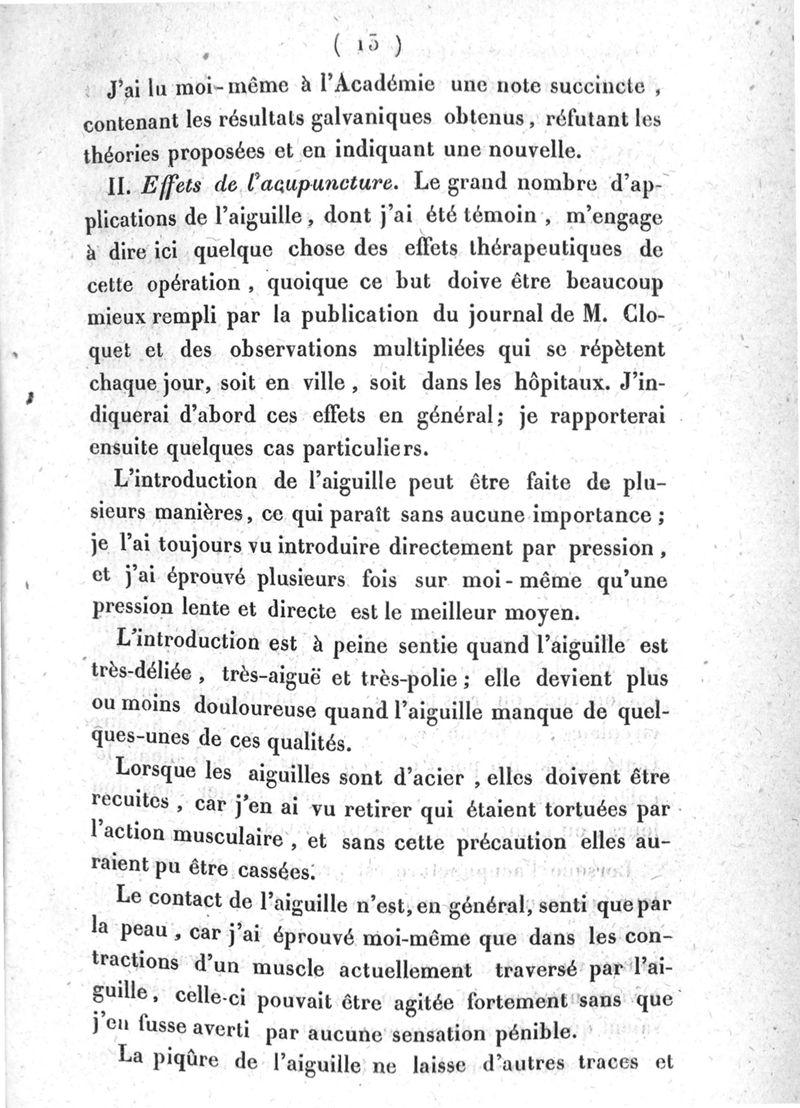 ( 15 )

J'ai lu moi-même à l'Académie une note succincte, contenant les résultats galvaniques obtenus, réfutant les théories proposées et en indiquant une nouvelle.

II. Effets de l'acupuncture. Le grand nombre d'applications de l'aiguille, dont j'ai été témoin, m'engage à dire ici quelque chose des effets thérapeutiques de cette opération, quoique ce but doive être beaucoup mieux rempli par la publication du journal de M. Cloquet et des observations multipliées qui se répètent chaque jour, soit en ville, soit dans les hôpitaux. J'indiquerai d'abord ces effets en général; je rapporterai ensuite quelques cas particuliers.

L'introduction de l'aiguille peut être faite de plusieurs manières, ce qui paraît sans aucune importance; je l'ai toujours vu introduire directement par pression, et j'ai éprouvé plusieurs fois sur moi-même qu'une pression lente et directe est le meilleur moyen.

L'introduction est à peine sentie quand l'aiguille est très-déliée, très-aiguë et très-polie; elle devient plus ou moins douloureuse quand l'aiguille manque de quelques-unes de ces qualités.

Lorsque les aiguilles sont d'acier, elles doivent être recuites, car j'en ai vu retirer qui étaient tortuées par l'action musculaire, et sans cette précaution elles auraient pu être cassées.

Le contact de l'aiguille n'est, en général, senti que par la peau, car j'ai éprouvé moi-même que dans les contractions d'un muscle actuellement traversé par l'aiguille, celle-ci pouvait être agitée fortement sans que j'en fusse averti par aucune sensation pénible.

La piqûre de l'aiguille ne laisse d'autres traces et